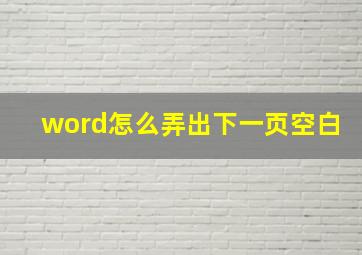 word怎么弄出下一页空白